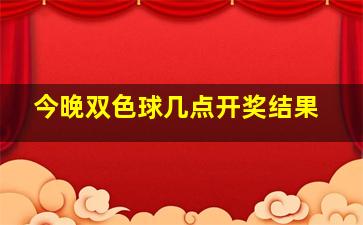 今晚双色球几点开奖结果